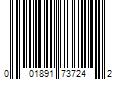 0 01891 73724 2